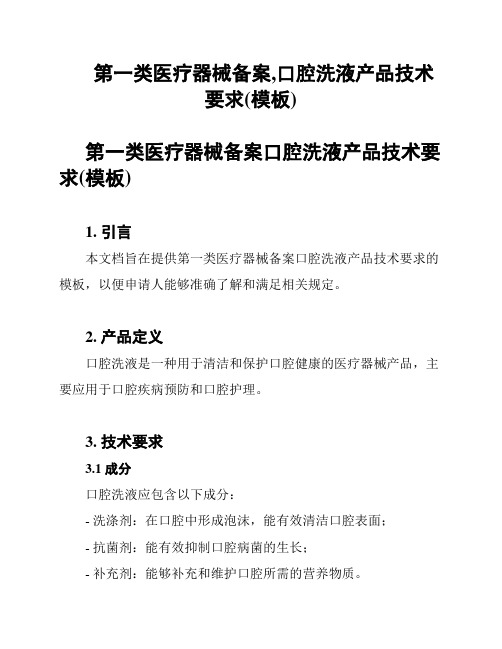 第一类医疗器械备案,口腔洗液产品技术要求(模板)

第一类医疗器械备案口腔洗液产品技术要求(模板)

1. 引言

本文档旨在提供第一类医疗器械备案口腔洗液产品技术要求的模板，以便申请人能够准确了解和满足相关规定。

2. 产品定义

口腔洗液是一种用于清洁和保护口腔健康的医疗器械产品，主要应用于口腔疾病预防和口腔护理。

3. 技术要求

3.1 成分

口腔洗液应包含以下成分：

- 洗涤剂：在口腔中形成泡沫，能有效清洁口腔表面；

- 抗菌剂：能有效抑制口腔病菌的生长；

- 补充剂：能够补充和维护口腔所需的营养物质。